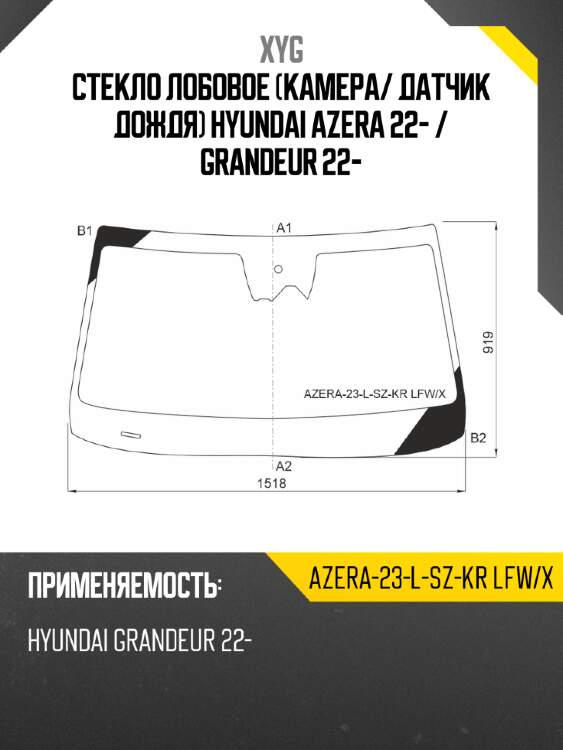 XYG

СТЕКЛО ЛОБОВОЕ (КАМЕРА/ ДАТЧИК ДОЖДЯ) HYUNDAI AZERA 22- / GRANDEUR 22-

B1
A1
919
AZERA-23-L-SZ-KR LFW/X
B2
A2
1518

ПРИМЕНЯЕМОСТЬ:

AZERA-23-L-SZ-KR LFW/X

HYUNDAI GRANDEUR 22-